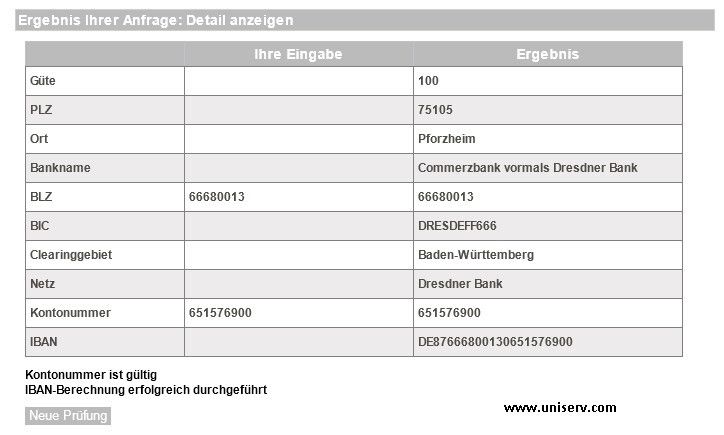 Ergebnis Ihrer Anfrage: Detail anzeigen

| | Ihre Eingabe | Ergebnis |
|---|---|---|
| Güte | | 100 |
| PLZ | | 75105 |
| Ort | | Pforzheim |
| Bankname | | Commerzbank vormals Dresdner Bank |
| BLZ | 66680013 | 66680013 |
| BIC | | DRESDEFF666 |
| Clearinggebiet | | Baden-Württemberg |
| Netz | | Dresdner Bank |
| Kontonummer | 651576900 | 651576900 |
| IBAN | | DE87666800130651576900 |

Kontonummer ist gültig
IBAN-Berechnung erfolgreich durchgeführt

Neue Prüfung

www.uniserv.com